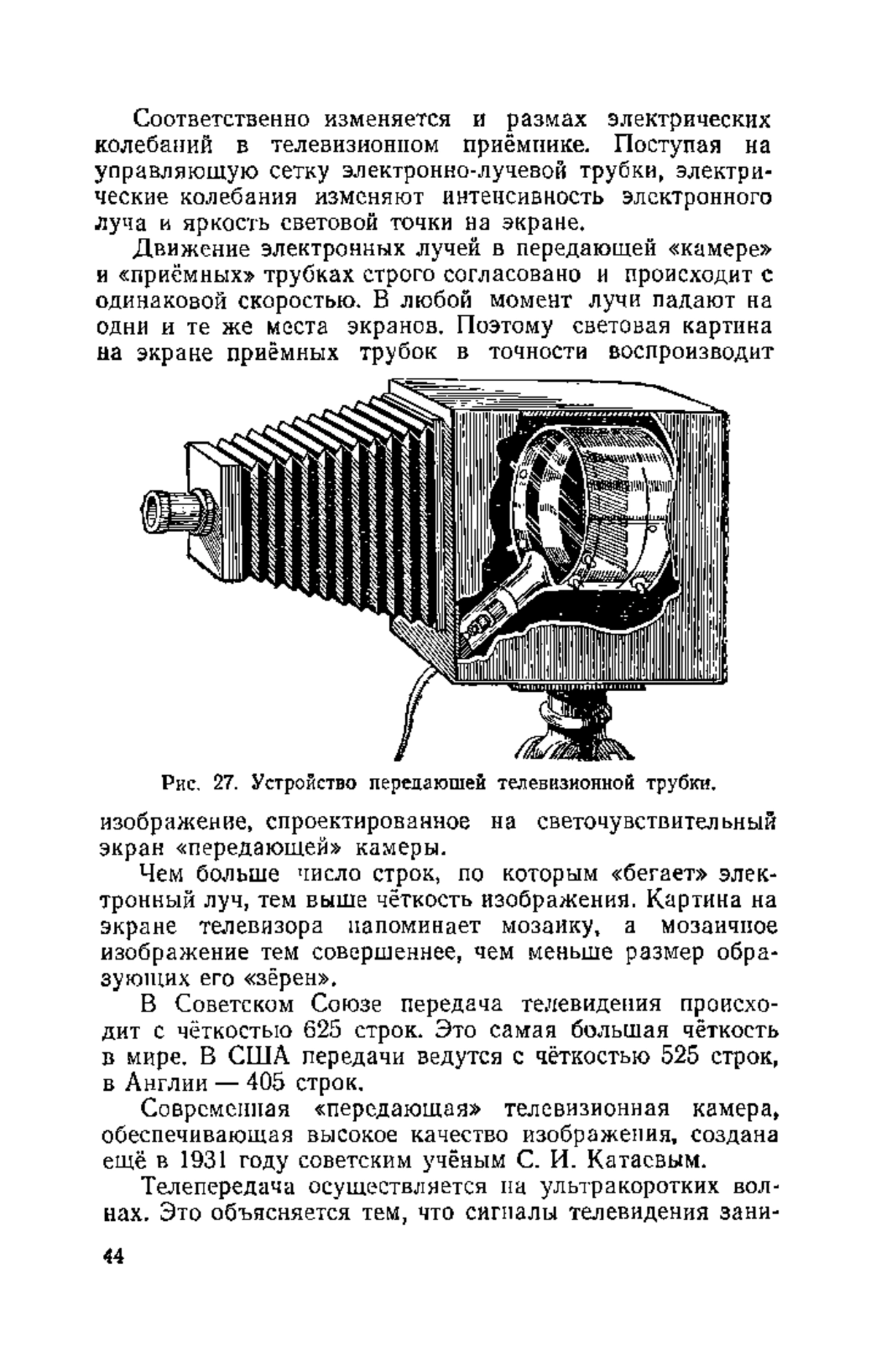 Соответственно изменяется и размах электрических колебаний в телевизионном приёмнике. Поступая на управляющую сетку электронно-лучевой трубки, электрические колебания изменяют интенсивность электронного луча и яркость световой точки на экране.

Движение электронных лучей в передающей «камере» и «приёмных» трубках строго согласовано и происходит с одинаковой скоростью. В любой момент лучи падают на одни и те же места экранов. Поэтому световая картина на экране приёмных трубок в точности воспроизводит

Рис. 27. Устройство передающей телевизионной трубки.

изображение, спроектированное на светочувствительный экран «передающей» камеры.

Чем больше число строк, по которым «бегает» электронный луч, тем выше чёткость изображения. Картина на экране телевизора напоминает мозаику, а мозаичное изображение тем совершеннее, чем меньше размер образующих его «зёрен».

В Советском Союзе передача телевидения происходит с чёткостью 625 строк. Это самая большая чёткость в мире. В США передачи ведутся с чёткостью 525 строк, в Англии — 405 строк.

Современная «передающая» телевизионная камера, обеспечивающая высокое качество изображения, создана ещё в 1931 году советским учёным С. И. Катаевым.

Телепередача осуществляется на ультракоротких волнах. Это объясняется тем, что сигналы телевидения зани-

44